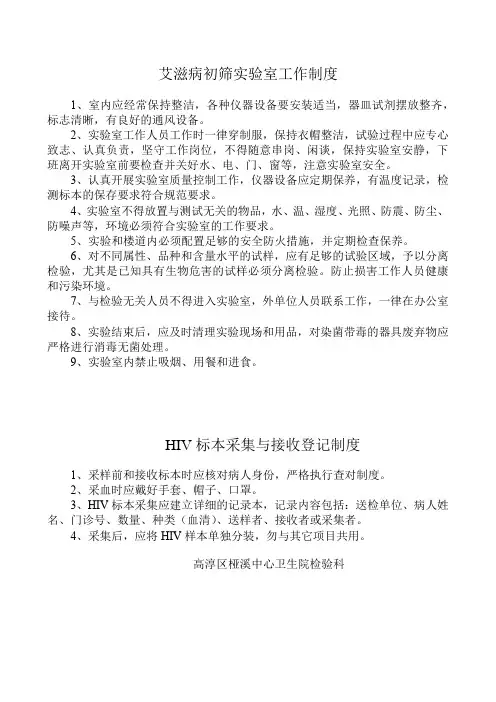 艾滋病初筛实验室工作制度

1、室内应经常保持整洁，各种仪器设备要安装适当，器皿试剂摆放整齐，标志清晰，有良好的通风设备。

2、实验室工作人员工作时一律穿制服，保持衣帽整洁，试验过程中应专心致志、认真负责，坚守工作岗位，不得随意串岗、闲谈，保持实验室安静，下班离开实验室前要检查并关好水、电、门、窗等，注意实验室安全。

3、认真开展实验室质量控制工作，仪器设备应定期保养，有温度记录，检测标本的保存要求符合规范要求。

4、实验室不得放置与测试无关的物品，水、温、湿度、光照、防震、防尘、防噪声等，环境必须符合实验室的工作要求。

5、实验和楼道内必须配置足够的安全防火措施，并定期检查保养。

6、对不同属性、品种和含量水平的试样，应有足够的试验区域，予以分离检验，尤其是已知具有生物危害的试样必须分离检验。防止损害工作人员健康和污染环境。

7、与检验无关人员不得进入实验室，外单位人员联系工作，一律在办公室接待。

8、实验结束后，应及时清理实验现场和用品，对染菌带毒的器具废弃物应严格进行消毒无菌处理。

9、实验室内禁止吸烟、用餐和进食。

HIV 标本采集与接收登记制度

1、采样前和接收标本时应核对病人身份，严格执行查对制度。

2、采血时应戴好手套、帽子、口罩。

3、HIV 标本采集应建立详细的记录本，记录内容包括：送检单位、病人姓名、门诊号、数量、种类（血清）、送样者、接收者或采集者。

4、采集后，应将 HIV 样本单独分装，勿与其它项目共用。

高淳区桠溪中心卫生院检验科